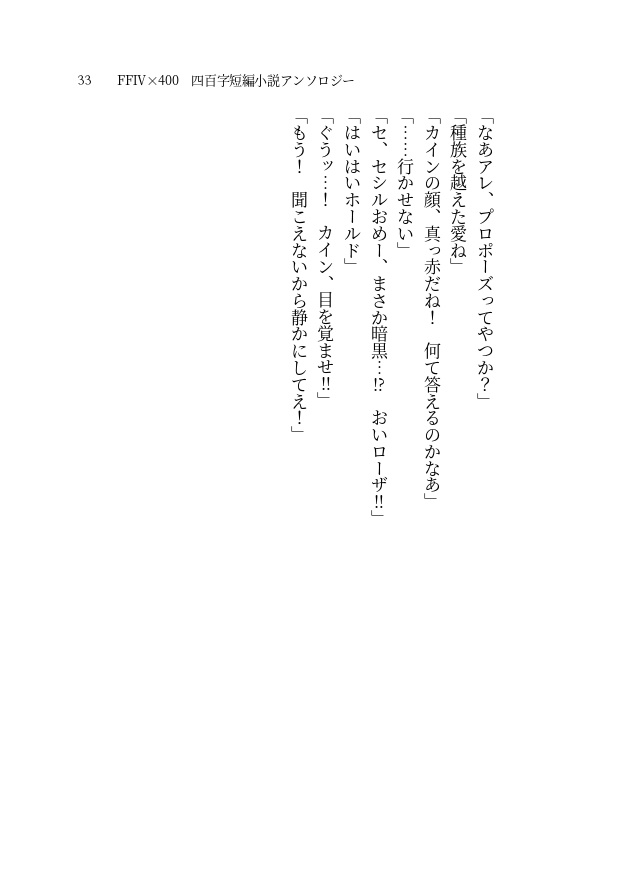 33　FFIV×400　四百字短編小説アンソロジー

「なあアレ、プロポーズってやつか？」
「種族を越えた愛ね」
「カインの顔、真っ赤だね！　何て答えるのかなあ」
「……行かせない」
「セ、セシルおめー、まさか暗黒…⁉　おいローザ‼」
「はいはいホールド」
「ぐうッ…！　カイン、目を覚ませ‼」
「もう！　聞こえないから静かにしてえ！」